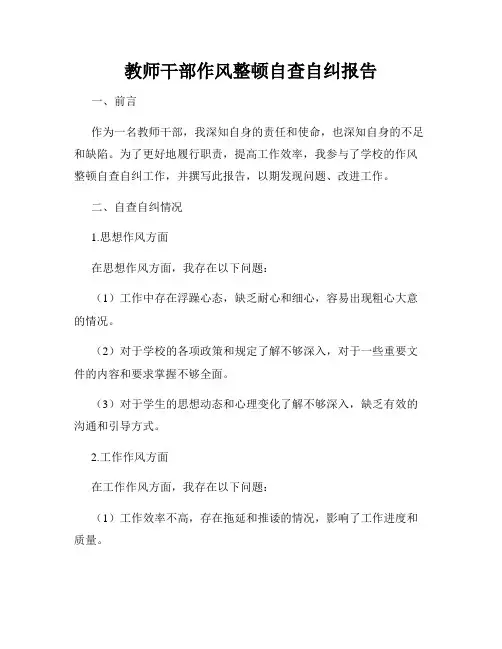 教师干部作风整顿自查自纠报告

一、前言

作为一名教师干部，我深知自身的责任和使命，也深知自身的不足和缺陷。为了更好地履行职责，提高工作效率，我参与了学校的作风整顿自查自纠工作，并撰写此报告，以期发现问题、改进工作。

二、自查自纠情况

1.思想作风方面

在思想作风方面，我存在以下问题：

（1）工作中存在浮躁心态，缺乏耐心和细心，容易出现粗心大意的情况。

（2）对于学校的各项政策和规定了解不够深入，对于一些重要文件的内容和要求掌握不够全面。

（3）对于学生的思想动态和心理变化了解不够深入，缺乏有效的沟通和引导方式。

2.工作作风方面

在工作作风方面，我存在以下问题：

（1）工作效率不高，存在拖延和推诿的情况，影响了工作进度和质量。